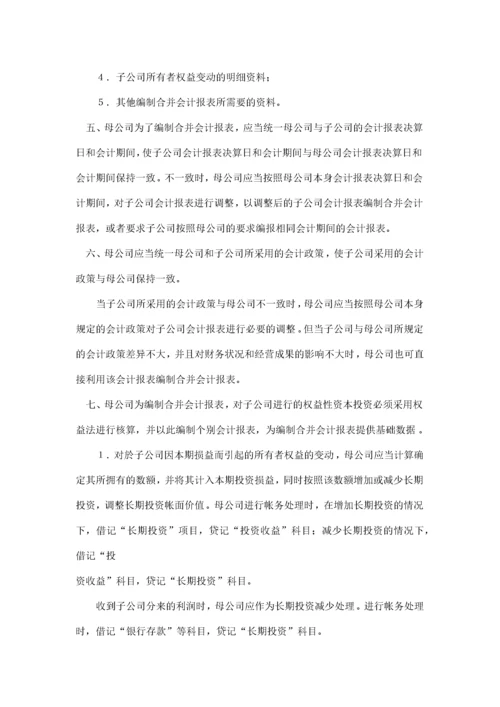 4．子公司所有者权益变动的明细资料；

5．其他编制合并会计报表所需要的资料。

五、母公司为了编制合并会计报表，应当统一母公司与子公司的会计报表决算日和会计期间，使子公司会计报表决算日和会计期间与母公司会计报表决算日和会计期间保持一致。不一致时，母公司应当按照母公司本身会计报表决算日和会计期间，对子公司会计报表进行调整，以调整后的子公司会计报表编制合并会计报表，或者要求子公司按照母公司的要求编报相同会计期间的会计报表。

六、母公司应当统一母公司和子公司所采用的会计政策，使子公司采用的会计政策与母公司保持一致。

当子公司所采用的会计政策与母公司不一致时，母公司应当按照母公司本身规定的会计政策对子公司会计报表进行必要的调整。但当子公司与母公司所规定的会计政策差异不大，并且对财务状况和经营成果的影响不大时，母公司也可直接利用该会计报表编制合并会计报表。

七、母公司为编制合并会计报表，对子公司进行的权益性资本投资必须采用权益法进行核算，并以此编制个别会计报表，为编制合并会计报表提供基础数据。

1．对於子公司因本期损益而引起的所有者权益的变动，母公司应当计算确定其所拥有的数额，并将其计入本期投资损益，同时按照该数额增加或减少长期投资，调整长期投资帐面价值。母公司进行帐务处理时，在增加长期投资的情况下，借记“长期投资”项目，贷记“投资收益”科目；减少长期投资的情况下，借记“投

资收益”科目，贷记“长期投资”科目。

收到子公司分来的利润时，母公司应作为长期投资减少处理。进行帐务处理时，借记“银行存款”等科目，贷记“长期投资”科目。